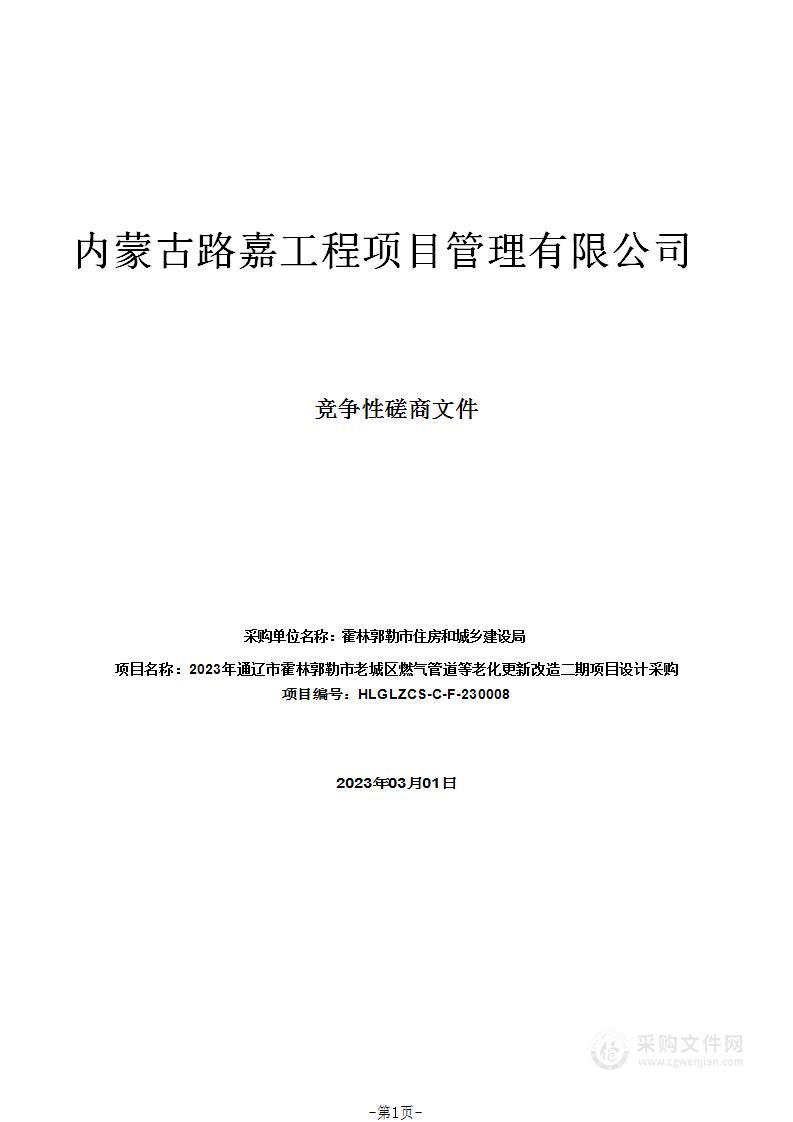 内蒙古路嘉工程项目管理有限公司

竞争性磋商文件

采购单位名称：霍林郭勒市住房和城乡建设局

项目名称：2023年通辽市霍林郭勒市老城区燃气管道等老化更新改造二期项目设计采购

项目编号：HLGLZCS-C-F-230008

2023年03月01日

采购文件网
www.cgwenjian.com

-第1页-